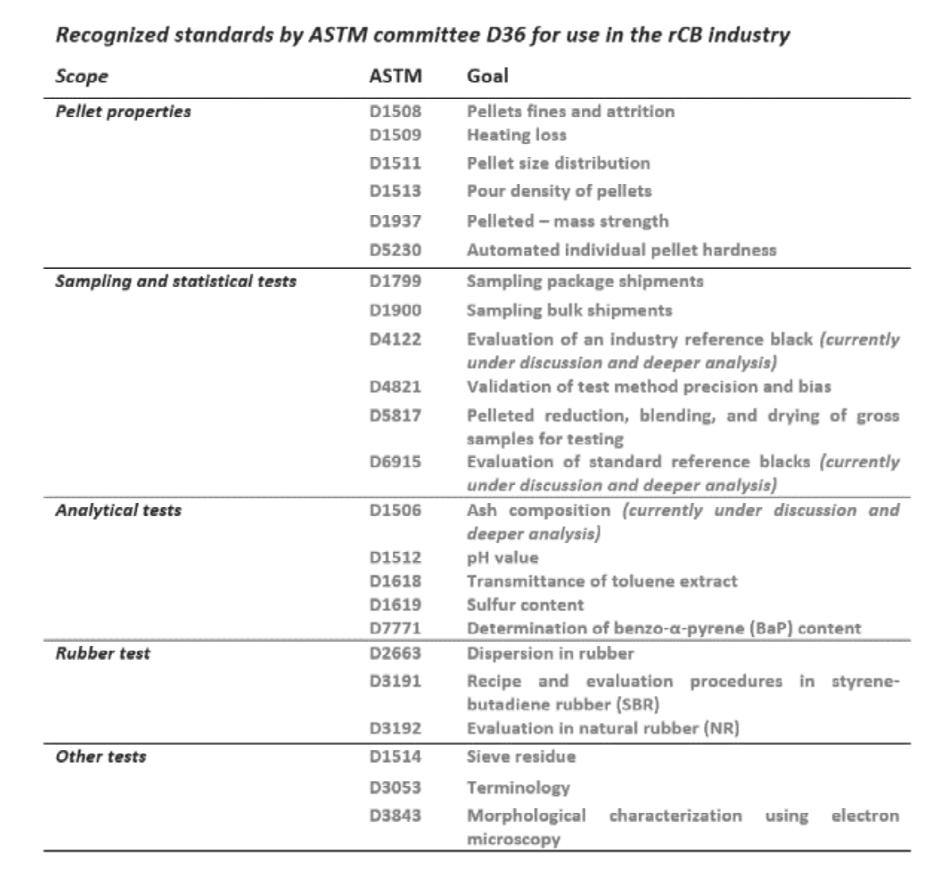 Recognized standards by ASTM committee D36 for use in the rCB industry

| Scope | ASTM | Goal |
|---|---|---|
| Pellet properties | D1508 | Pellets fines and attrition |
| | D1509 | Heating loss |
| | D1511 | Pellet size distribution |
| | D1513 | Pour density of pellets |
| | D1937 | Pelleted – mass strength |
| | D5230 | Automated individual pellet hardness |
| Sampling and statistical tests | D1799 | Sampling package shipments |
| | D1900 | Sampling bulk shipments |
| | D4122 | Evaluation of an industry reference black (currently under discussion and deeper analysis) |
| | D4821 | Validation of test method precision and bias |
| | D5817 | Pelleted reduction, blending, and drying of gross samples for testing |
| | D6915 | Evaluation of standard reference blacks (currently under discussion and deeper analysis) |
| Analytical tests | D1506 | Ash composition (currently under discussion and deeper analysis) |
| | D1512 | pH value |
| | D1618 | Transmittance of toluene extract |
| | D1619 | Sulfur content |
| | D7771 | Determination of benzo-α-pyrene (BaP) content |
| Rubber test | D2663 | Dispersion in rubber |
| | D3191 | Recipe and evaluation procedures in styrene-butadiene rubber (SBR) |
| | D3192 | Evaluation in natural rubber (NR) |
| Other tests | D1514 | Sieve residue |
| | D3053 | Terminology |
| | D3843 | Morphological characterization using electron microscopy |